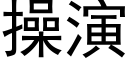 操演